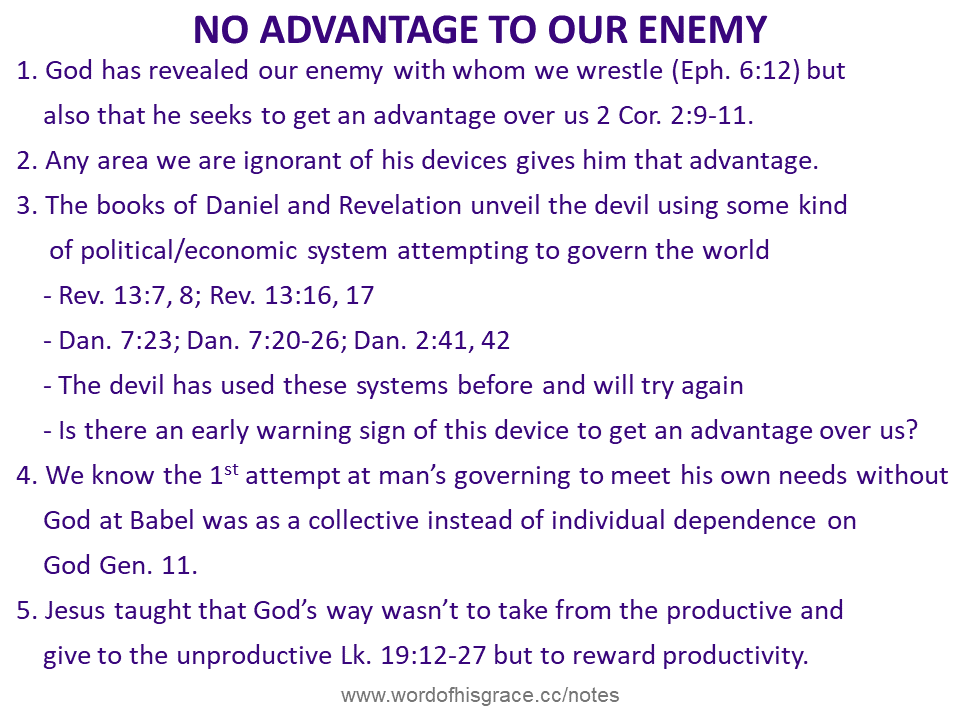 NO ADVANTAGE TO OUR ENEMY

1. God has revealed our enemy with whom we wrestle (Eph. 6:12) but also that he seeks to get an advantage over us 2 Cor. 2:9-11.

2. Any area we are ignorant of his devices gives him that advantage.

3. The books of Daniel and Revelation unveil the devil using some kind of political/economic system attempting to govern the world

- Rev. 13:7, 8; Rev. 13:16, 17

- Dan. 7:23; Dan. 7:20-26; Dan. 2:41, 42

- The devil has used these systems before and will try again

- Is there an early warning sign of this device to get an advantage over us?

4. We know the 1$^{st}$ attempt at man's governing to meet his own needs without God at Babel was as a collective instead of individual dependence on God Gen. 11.

5. Jesus taught that God's way wasn't to take from the productive and give to the unproductive Lk. 19:12-27 but to reward productivity.

www.wordofhisgrace.cc/notes